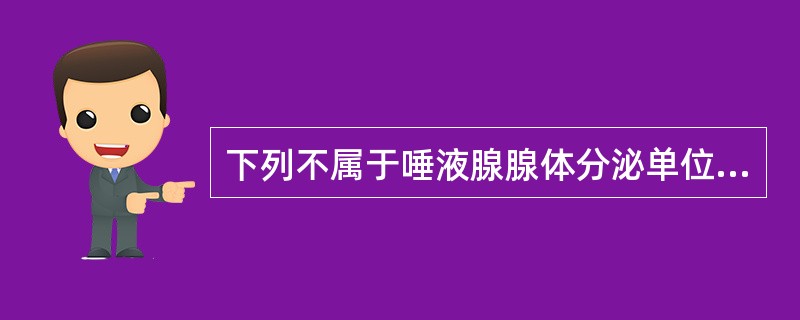 下列不属于唾液腺腺体分泌单位...